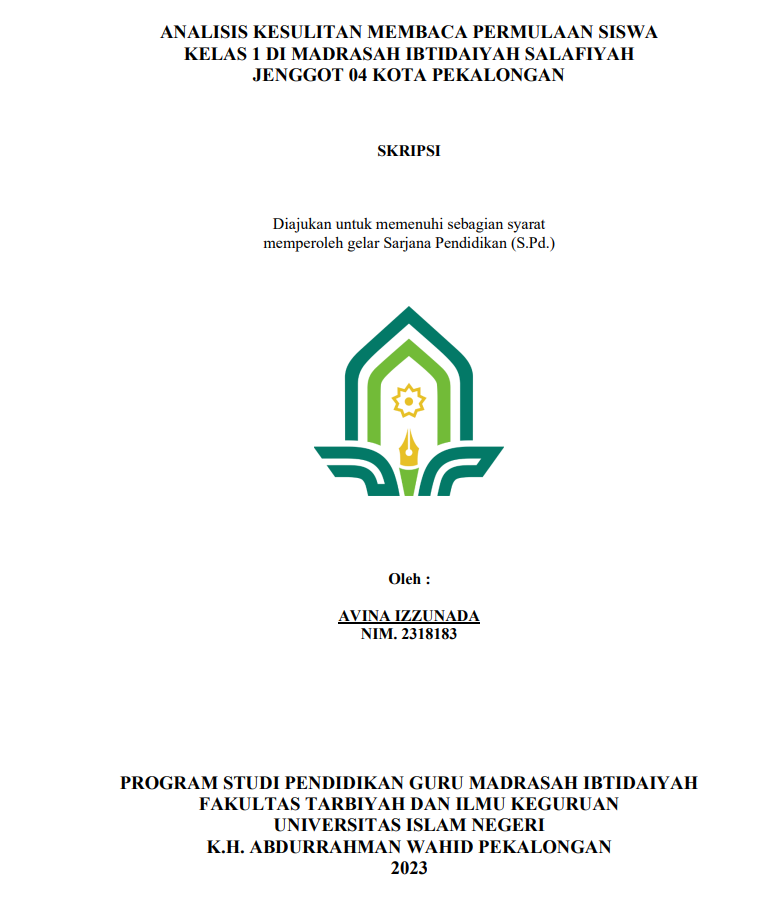 ANALISIS KESULITAN MEMBACA PERMULAAN SISWA KELAS 1 DI MADRASAH IBTIDAIYAH SALAFIYAH JENGGOT 04 KOTA PEKALONGAN

SKRIPSI

Diajukan untuk memenuhi sebagian syarat memperoleh gelar Sarjana Pendidikan (S.Pd.)

Oleh :

AVINA IZZUNADA
NIM. 2318183

PROGRAM STUDI PENDIDIKAN GURU MADRASAH IBTIDAIYAH
FAKULTAS TARBIYAH DAN ILMU KEGURUAN
UNIVERSITAS ISLAM NEGERI
K.H. ABDURRAHMAN WAHID PEKALONGAN
2023